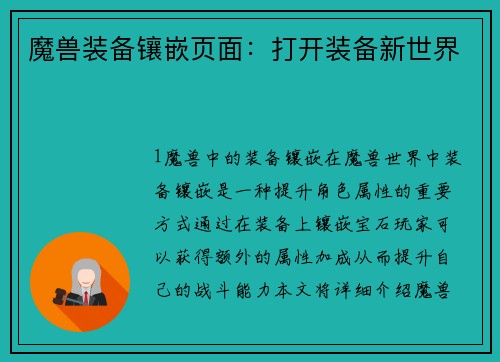 魔兽装备镶嵌页面：打开装备新世界

1魔兽中的装备镶嵌在魔兽世界中装备镶嵌是一种提升角色属性的重要方式通过在装备上镶嵌宝石玩家可以获得额外的属性加成从而提升自己的战斗能力本文将详细介绍魔兽